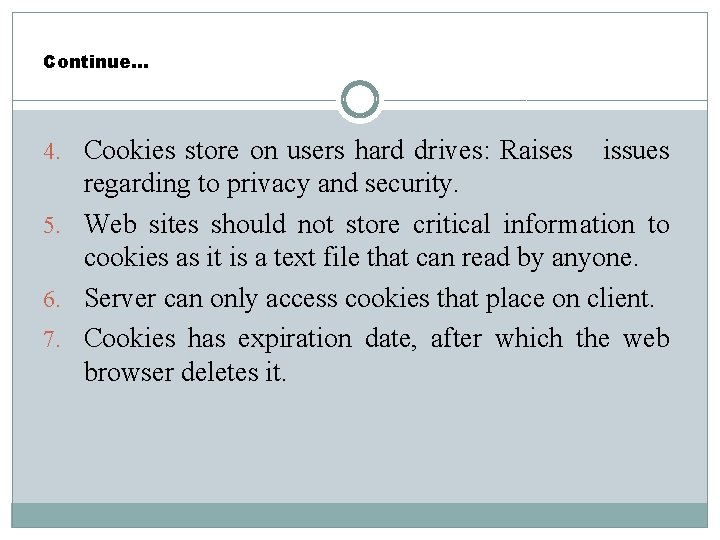 Continue…

4. Cookies store on users hard drives: Raises issues regarding to privacy and security.
5. Web sites should not store critical information to cookies as it is a text file that can read by anyone.
6. Server can only access cookies that place on client.
7. Cookies has expiration date, after which the web browser deletes it.